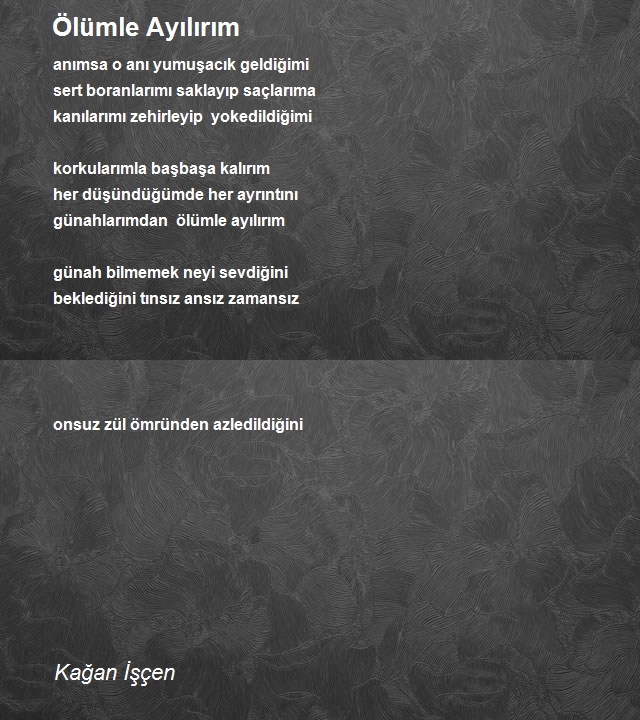 Ölümle Ayılırım

anımsa o anı yumuşacık geldiğimi
sert boranlarımı saklayıp saçlarıma
kanılarımı zehirleyip  yokedildiğimi

korkularımla başbaşa kalırım
her düşündüğümde her ayrıntını
günahlarımdan  ölümle ayılırım

günah bilmemek neyi sevdiğini
beklediğini tınsız ansız zamansız

onsuz zül ömründen azledildiğini

Kağan İşçen